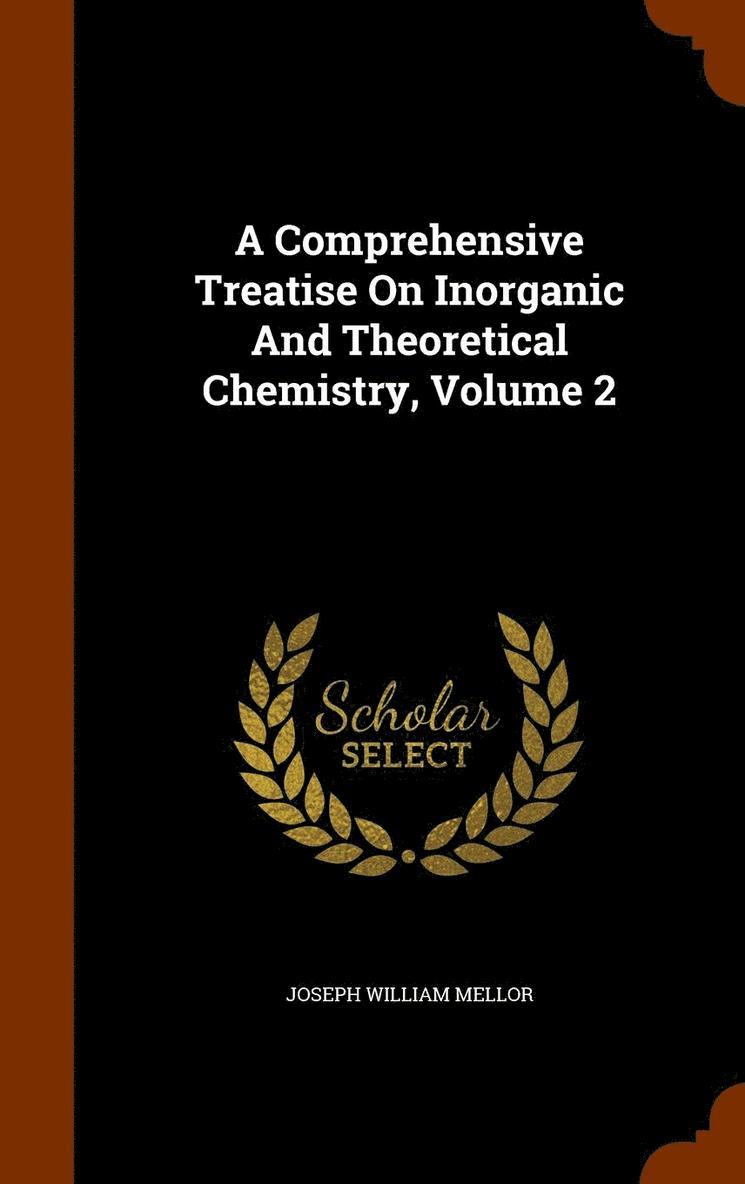 A Comprehensive Treatise On Inorganic And Theoretical Chemistry, Volume 2

Scholar
SELECT

JOSEPH WILLIAM MELLOR